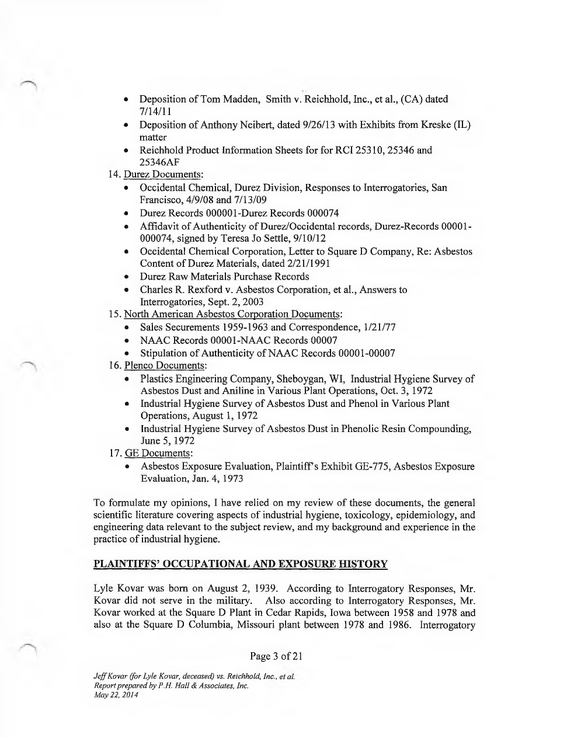 • Deposition of Tom Madden, Smith v. Reichhold, Inc., et al., (CA) dated 7/14/11
• Deposition of Anthony Neibert, dated 9/26/13 with Exhibits from Kreske (IL) matter
• Reichhold Product Information Sheets for for RCI 25310, 25346 and 25346AF

14. Durez Documents:
• Occidental Chemical, Durez Division, Responses to Interrogatories, San Francisco, 4/9/08 and 7/13/09
• Durez Records 000001-Durez Records 000074
• Affidavit of Authenticity of Durez/Occidental records, Durez-Records 00001-000074, signed by Teresa Jo Settle, 9/10/12
• Occidental Chemical Corporation, Letter to Square D Company, Re: Asbestos Content of Durez Materials, dated 2/21/1991
• Durez Raw Materials Purchase Records
• Charles R. Rexford v. Asbestos Corporation, et al., Answers to Interrogatories, Sept. 2, 2003

15. North American Asbestos Corporation Documents:
• Sales Securements 1959-1963 and Correspondence, 1/21/77
• NAAC Records 00001-NAAC Records 00007
• Stipulation of Authenticity of NAAC Records 00001-00007

16. Plenco Documents:
• Plastics Engineering Company, Sheboygan, WI, Industrial Hygiene Survey of Asbestos Dust and Aniline in Various Plant Operations, Oct. 3, 1972
• Industrial Hygiene Survey of Asbestos Dust and Phenol in Various Plant Operations, August 1, 1972
• Industrial Hygiene Survey of Asbestos Dust in Phenolic Resin Compounding, June 5, 1972

17. GE Documents:
• Asbestos Exposure Evaluation, Plaintiff's Exhibit GE-775, Asbestos Exposure Evaluation, Jan. 4, 1973

To formulate my opinions, I have relied on my review of these documents, the general scientific literature covering aspects of industrial hygiene, toxicology, epidemiology, and engineering data relevant to the subject review, and my background and experience in the practice of industrial hygiene.

PLAINTIFFS' OCCUPATIONAL AND EXPOSURE HISTORY

Lyle Kovar was born on August 2, 1939. According to Interrogatory Responses, Mr. Kovar did not serve in the military. Also according to Interrogatory Responses, Mr. Kovar worked at the Square D Plant in Cedar Rapids, Iowa between 1958 and 1978 and also at the Square D Columbia, Missouri plant between 1978 and 1986. Interrogatory

Page 3 of 21

Jeff Kovar (for Lyle Kovar, deceased) vs. Reichhold, Inc., et al.
Report prepared by P.H. Hall & Associates, Inc.
May 22, 2014